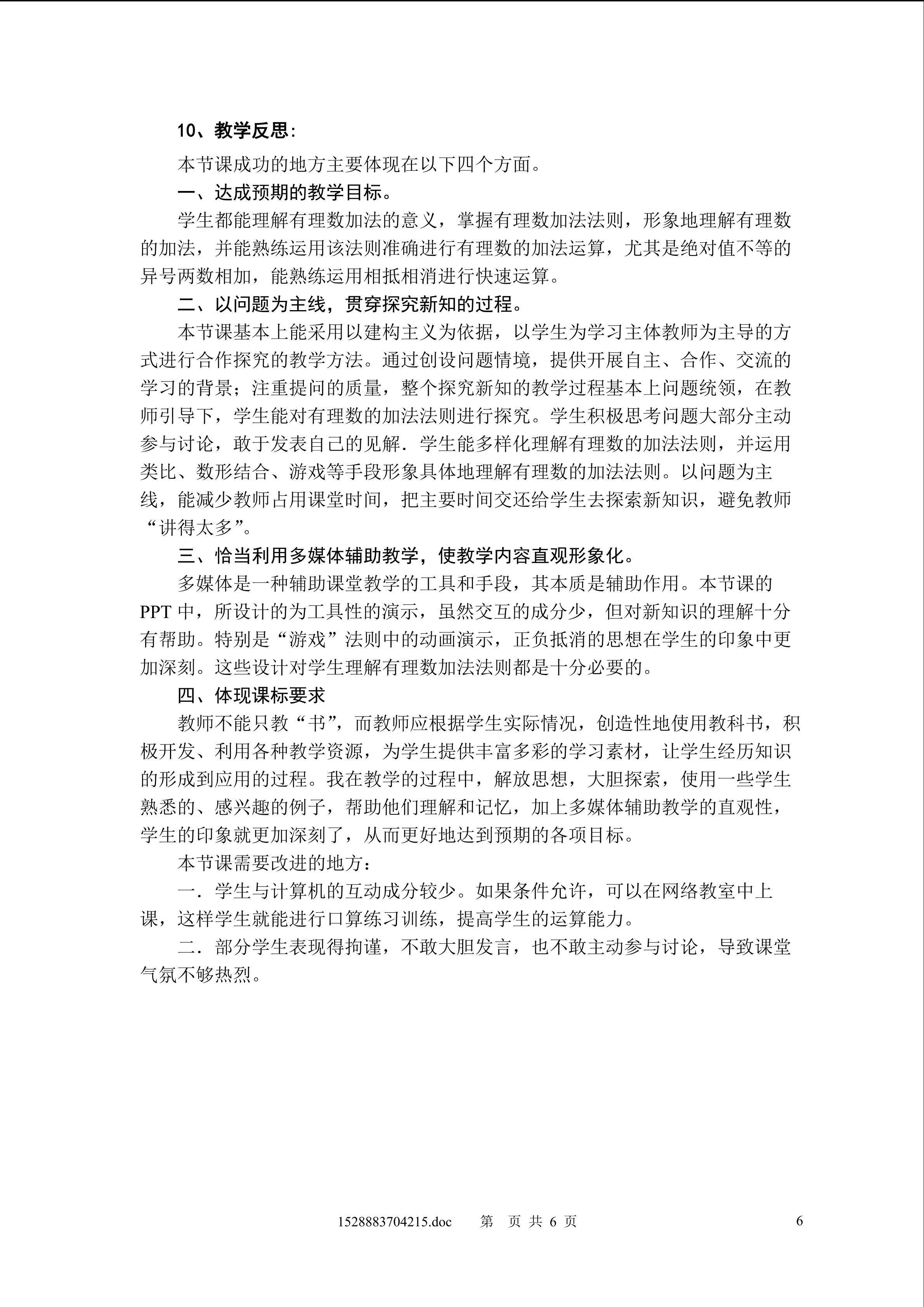 10、教学反思：

本节课成功的地方主要体现在以下四个方面。

一、达成预期的教学目标。

学生都能理解有理数加法的意义，掌握有理数加法法则，形象地理解有理数的加法，并能熟练运用该法则准确进行有理数的加法运算，尤其是绝对值不等的异号两数相加，能熟练运用相抵相消进行快速运算。

二、以问题为主线，贯穿探究新知的过程。

本节课基本上能采用以建构主义为依据，以学生为学习主体教师为主导的方式进行合作探究的教学方法。通过创设问题情境，提供开展自主、合作、交流的学习的背景；注重提问的质量，整个探究新知的教学过程基本上问题统领，在教师引导下，学生能对有理数的加法法则进行探究。学生积极思考问题大部分主动参与讨论，敢于发表自己的见解．学生能多样化理解有理数的加法法则，并运用类比、数形结合、游戏等手段形象具体地理解有理数的加法法则。以问题为主线，能减少教师占用课堂时间，把主要时间交还给学生去探索新知识，避免教师“讲得太多”。

三、恰当利用多媒体辅助教学，使教学内容直观形象化。

多媒体是一种辅助课堂教学的工具和手段，其本质是辅助作用。本节课的PPT中，所设计的为工具性的演示，虽然交互的成分少，但对新知识的理解十分有帮助。特别是“游戏”法则中的动画演示，正负抵消的思想在学生的印象中更加深刻。这些设计对学生理解有理数加法法则都是十分必要的。

四、体现课标要求

教师不能只教“书”，而教师应根据学生实际情况，创造性地使用教科书，积极开发、利用各种教学资源，为学生提供丰富多彩的学习素材，让学生经历知识的形成到应用的过程。我在教学的过程中，解放思想，大胆探索，使用一些学生熟悉的、感兴趣的例子，帮助他们理解和记忆，加上多媒体辅助教学的直观性，学生的印象就更加深刻了，从而更好地达到预期的各项目标。

本节课需要改进的地方：

一．学生与计算机的互动成分较少。如果条件允许，可以在网络教室中上课，这样学生就能进行口算练习训练，提高学生的运算能力。

二．部分学生表现得拘谨，不敢大胆发言，也不敢主动参与讨论，导致课堂气氛不够热烈。

1528883704215.doc 第 页 共 6 页 6